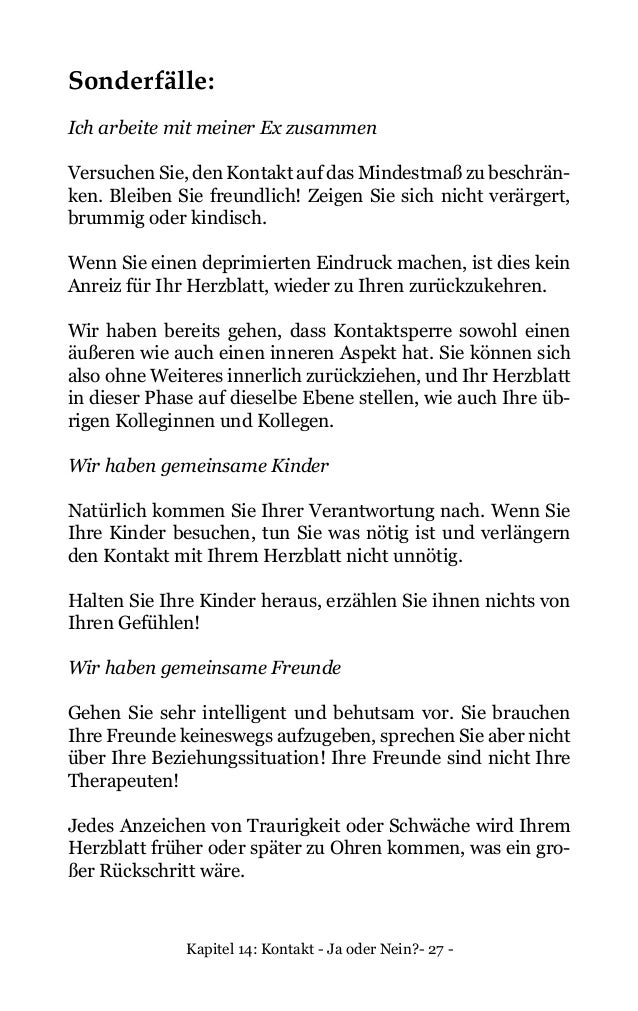 Sonderfälle:

Ich arbeite mit meiner Ex zusammen

Versuchen Sie, den Kontakt auf das Mindestmaß zu beschränken. Bleiben Sie freundlich! Zeigen Sie sich nicht verärgert, brummig oder kindisch.

Wenn Sie einen deprimierten Eindruck machen, ist dies kein Anreiz für Ihr Herzblatt, wieder zu Ihren zurückzukehren.

Wir haben bereits gehen, dass Kontaktsperre sowohl einen äußeren wie auch einen inneren Aspekt hat. Sie können sich also ohne Weiteres innerlich zurückziehen, und Ihr Herzblatt in dieser Phase auf dieselbe Ebene stellen, wie auch Ihre übrigen Kolleginnen und Kollegen.

Wir haben gemeinsame Kinder

Natürlich kommen Sie Ihrer Verantwortung nach. Wenn Sie Ihre Kinder besuchen, tun Sie was nötig ist und verlängern den Kontakt mit Ihrem Herzblatt nicht unnötig.

Halten Sie Ihre Kinder heraus, erzählen Sie ihnen nichts von Ihren Gefühlen!

Wir haben gemeinsame Freunde

Gehen Sie sehr intelligent und behutsam vor. Sie brauchen Ihre Freunde keineswegs aufzugeben, sprechen Sie aber nicht über Ihre Beziehungssituation! Ihre Freunde sind nicht Ihre Therapeuten!

Jedes Anzeichen von Traurigkeit oder Schwäche wird Ihrem Herzblatt früher oder später zu Ohren kommen, was ein großer Rückschritt wäre.

Kapitel 14: Kontakt - Ja oder Nein?- 27 -